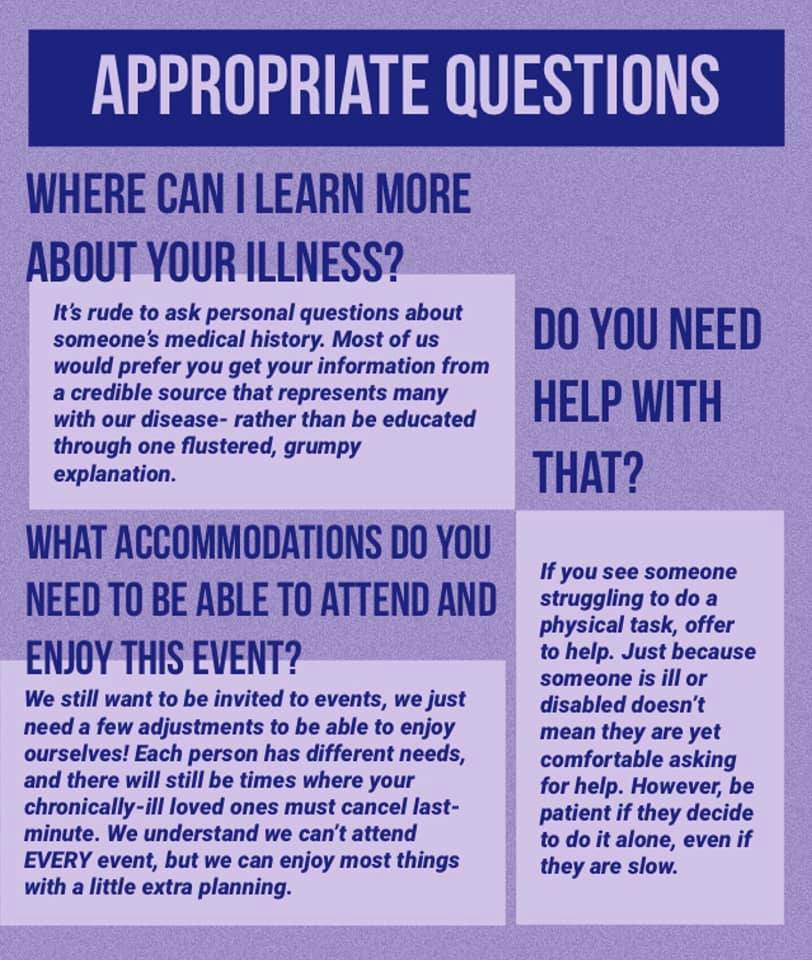 APPROPRIATE QUESTIONS

WHERE CAN I LEARN MORE ABOUT YOUR ILLNESS?

It's rude to ask personal questions about someone's medical history. Most of us would prefer you get your information from a credible source that represents many with our disease- rather than be educated through one flustered, grumpy explanation.

WHAT ACCOMMODATIONS DO YOU NEED TO BE ABLE TO ATTEND AND ENJOY THIS EVENT?

We still want to be invited to events, we just need a few adjustments to be able to enjoy ourselves! Each person has different needs, and there will still be times where your chronically-ill loved ones must cancel last-minute. We understand we can't attend EVERY event, but we can enjoy most things with a little extra planning.

DO YOU NEED HELP WITH THAT?

If you see someone struggling to do a physical task, offer to help. Just because someone is ill or disabled doesn't mean they are yet comfortable asking for help. However, be patient if they decide to do it alone, even if they are slow.